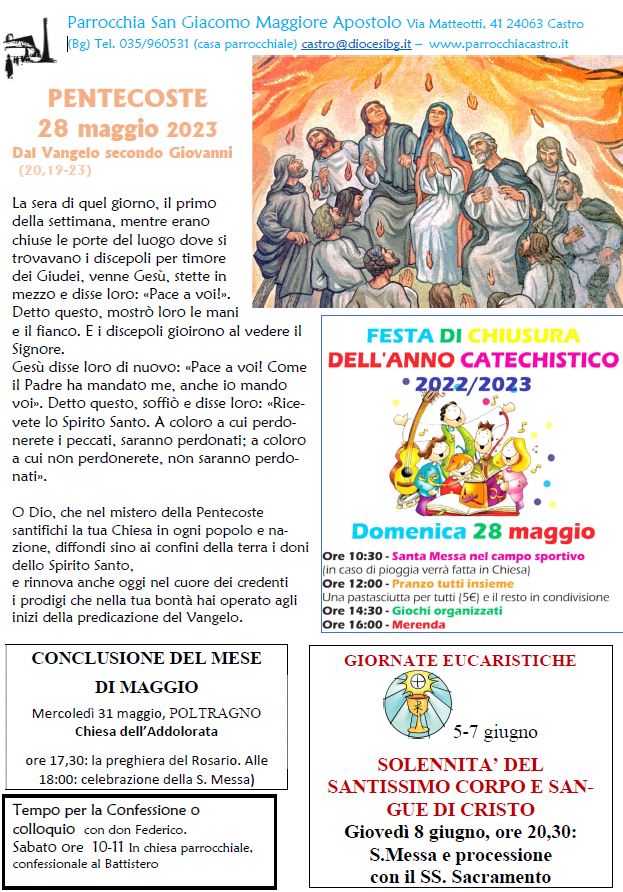 Parrocchia San Giacomo Maggiore Apostolo Via Matteotti, 41 24063 Castro (Bg) Tel. 035/960531 (casa parrocchiale) castro@diocesibg.it – www.parrocchiacastro.it

PENTECOSTE
28 maggio 2023
Dal Vangelo secondo Giovanni
(20,19-23)

La sera di quel giorno, il primo della settimana, mentre erano chiuse le porte del luogo dove si trovavano i discepoli per timore dei Giudei, venne Gesù, stette in mezzo e disse loro: «Pace a voi!». Detto questo, mostrò loro le mani e il fianco. E i discepoli gioirono al vedere il Signore.
Gesù disse loro di nuovo: «Pace a voi! Come il Padre ha mandato me, anche io mando voi». Detto questo, soffiò e disse loro: «Ricevete lo Spirito Santo. A coloro a cui perdonerete i peccati, saranno perdonati; a coloro a cui non perdonerete, non saranno perdonati».

O Dio, che nel mistero della Pentecoste santifichi la tua Chiesa in ogni popolo e nazione, diffondi sino ai confini della terra i doni dello Spirito Santo,
e rinnova anche oggi nel cuore dei credenti i prodigi che nella tua bontà hai operato agli inizi della predicazione del Vangelo.

FESTA DI CHIUSURA
DELL'ANNO CATECHISTICO
2022/2023

Domenica 28 maggio
Ore 10:30 - Santa Messa nel campo sportivo
(in caso di pioggia verrà fatta in Chiesa)
Ore 12:00 - Pranzo tutti insieme
Una pastasciutta per tutti (5€) e il resto in condivisione
Ore 14:30 - Giochi organizzati
Ore 16:00 - Merenda

CONCLUSIONE DEL MESE DI MAGGIO
Mercoledì 31 maggio, POLTRAGNO
Chiesa dell'Addolorata
ore 17,30: la preghiera del Rosario. Alle 18:00: celebrazione della S. Messa)

Tempo per la Confessione o colloquio con don Federico.
Sabato ore 10-11 In chiesa parrocchiale, confessionale al Battistero

GIORNATE EUCARISTICHE
5-7 giugno
SOLENNITA' DEL SANTISSIMO CORPO E SANGUE DI CRISTO
Giovedì 8 giugno, ore 20,30:
S.Messa e processione con il SS. Sacramento